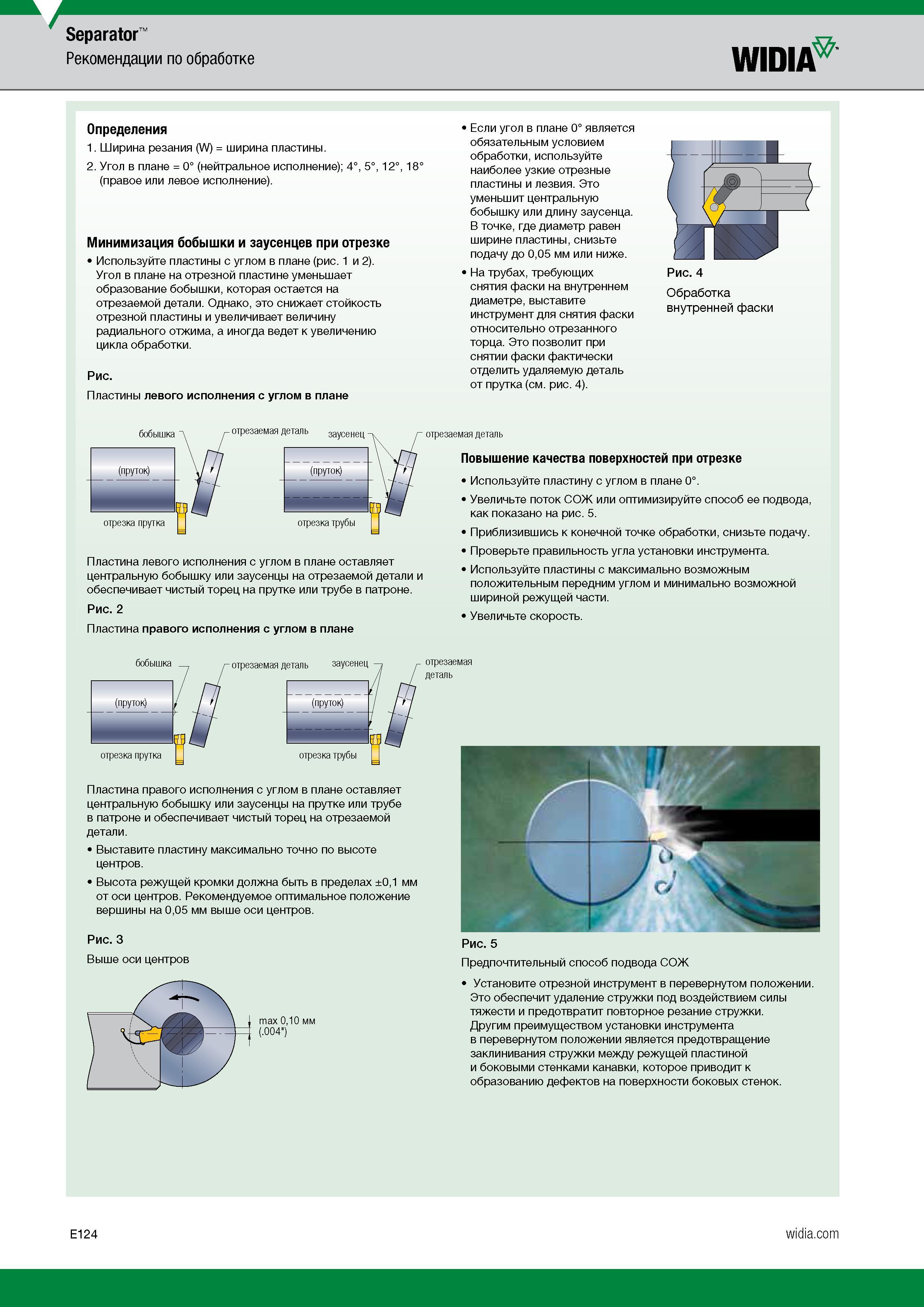 Separator™
Рекомендации по обработке

WIDIA

Определения
1. Ширина резания (W) = ширина пластины.
2. Угол в плане = 0° (нейтральное исполнение); 4°, 5°, 12°, 18° (правое или левое исполнение).

Минимизация бобышки и заусенцев при отрезке
• Используйте пластины с углом в плане (рис. 1 и 2). Угол в плане на отрезной пластине уменьшает образование бобышки, которая остается на отрезаемой детали. Однако, это снижает стойкость отрезной пластины и увеличивает величину радиального отжима, а иногда ведет к увеличению цикла обработки.

Рис.
Пластины левого исполнения с углом в плане

бобышка
отрезаемая деталь
(пруток)
отрезка прутка
заусенец
отрезаемая деталь
(пруток)
отрезка трубы

Пластина левого исполнения с углом в плане оставляет центральную бобышку или заусенцы на отрезаемой детали и обеспечивает чистый торец на прутке или трубе в патроне.

Рис. 2
Пластина правого исполнения с углом в плане

бобышка
отрезаемая деталь
(пруток)
отрезка прутка
заусенец
отрезаемая деталь
(пруток)
отрезка трубы

Пластина правого исполнения с углом в плане оставляет центральную бобышку или заусенцы на прутке или трубе в патроне и обеспечивает чистый торец на отрезаемой детали.
• Выставите пластину максимально точно по высоте центров.
• Высота режущей кромки должна быть в пределах ±0,1 мм от оси центров. Рекомендуемое оптимальное положение вершины на 0,05 мм выше оси центров.

Рис. 3
Выше оси центров

max 0,10 мм (.004")

• Если угол в плане 0° является обязательным условием обработки, используйте наиболее узкие отрезные пластины и лезвия. Это уменьшит центральную бобышку или длину заусенца. В точке, где диаметр равен ширине пластины, снизьте подачу до 0,05 мм или ниже.
• На трубах, требующих снятия фаски на внутреннем диаметре, выставите инструмент для снятия фаски относительно отрезанного торца. Это позволит при снятии фаски фактически отделить удаляемую деталь от прутка (см. рис. 4).

Рис. 4
Обработка внутренней фаски

Повышение качества поверхностей при отрезке
• Используйте пластину с углом в плане 0°.
• Увеличьте поток СОЖ или оптимизируйте способ ее подвода, как показано на рис. 5.
• Приблизившись к конечной точке обработки, снизьте подачу.
• Проверьте правильность угла установки инструмента.
• Используйте пластины с максимально возможным положительным передним углом и минимально возможной шириной режущей части.
• Увеличьте скорость.

Рис. 5
Предпочтительный способ подвода СОЖ
• Установите отрезной инструмент в перевернутом положении. Это обеспечит удаление стружки под воздействием силы тяжести и предотвратит повторное резание стружки. Другим преимуществом установки инструмента в перевернутом положении является предотвращение заклинивания стружки между режущей пластиной и боковыми стенками канавки, которое приводит к образованию дефектов на поверхности боковых стенок.

E124
widia.com